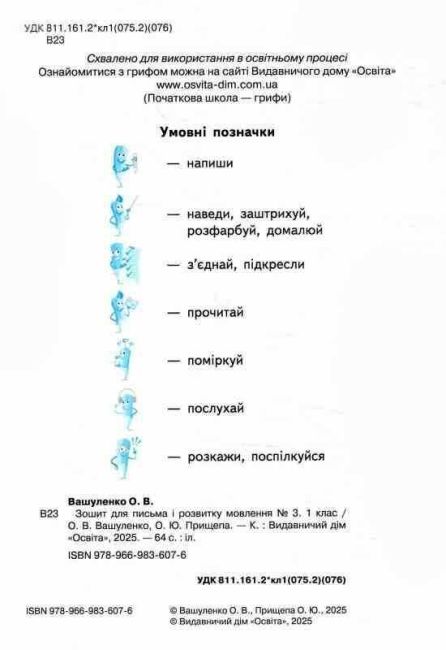 УДК 811.161.2*кл1(075.2)(076)
В23

Схвалено для використання в освітньому процесі
Ознайомитися з грифом можна на сайті Видавничого дому «Освіта»
www.osvita-dim.com.ua
(Початкова школа — грифи)

Умовні позначки

— напиши

— наведи, заштрихуй, розфарбуй, домалюй

— з'єднай, підкресли

— прочитай

— поміркуй

— послухай

— розкажи, поспілкуйся

Вашуленко О. В.
В23 Зошит для письма і розвитку мовлення № 3. 1 клас / О. В. Вашуленко, О. Ю. Прищепа. — К. : Видавничий дім «Освіта», 2025. — 64 с. : іл.
ISBN 978-966-983-607-6

УДК 811.161.2*кл1(075.2)(076)

ISBN 978-966-983-607-6

© Вашуленко О. В., Прищепа О. Ю., 2025
© Видавничий дім «Освіта», 2025